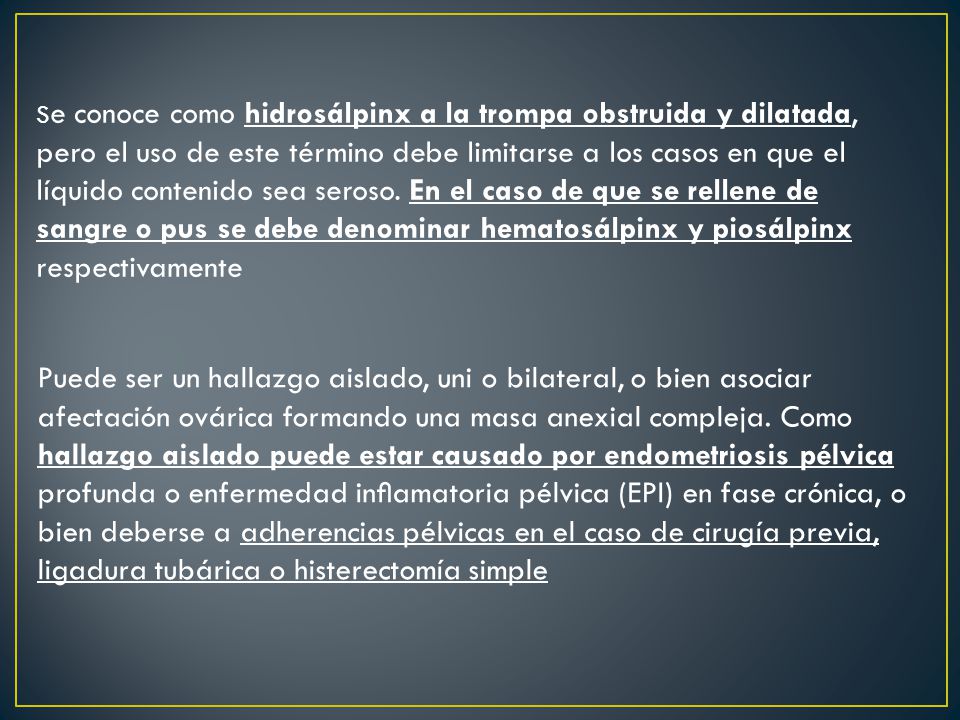 Se conoce como hidrosálpinx a la trompa obstruida y dilatada, pero el uso de este término debe limitarse a los casos en que el líquido contenido sea seroso. En el caso de que se rellene de sangre o pus se debe denominar hematosálpinx y piosálpinx respectivamente

Puede ser un hallazgo aislado, uni o bilateral, o bien asociar afectación ovárica formando una masa anexial compleja. Como hallazgo aislado puede estar causado por endometriosis pélvica profunda o enfermedad inflamatoria pélvica (EPI) en fase crónica, o bien deberse a adherencias pélvicas en el caso de cirugía previa, ligadura tubárica o histerectomía simple